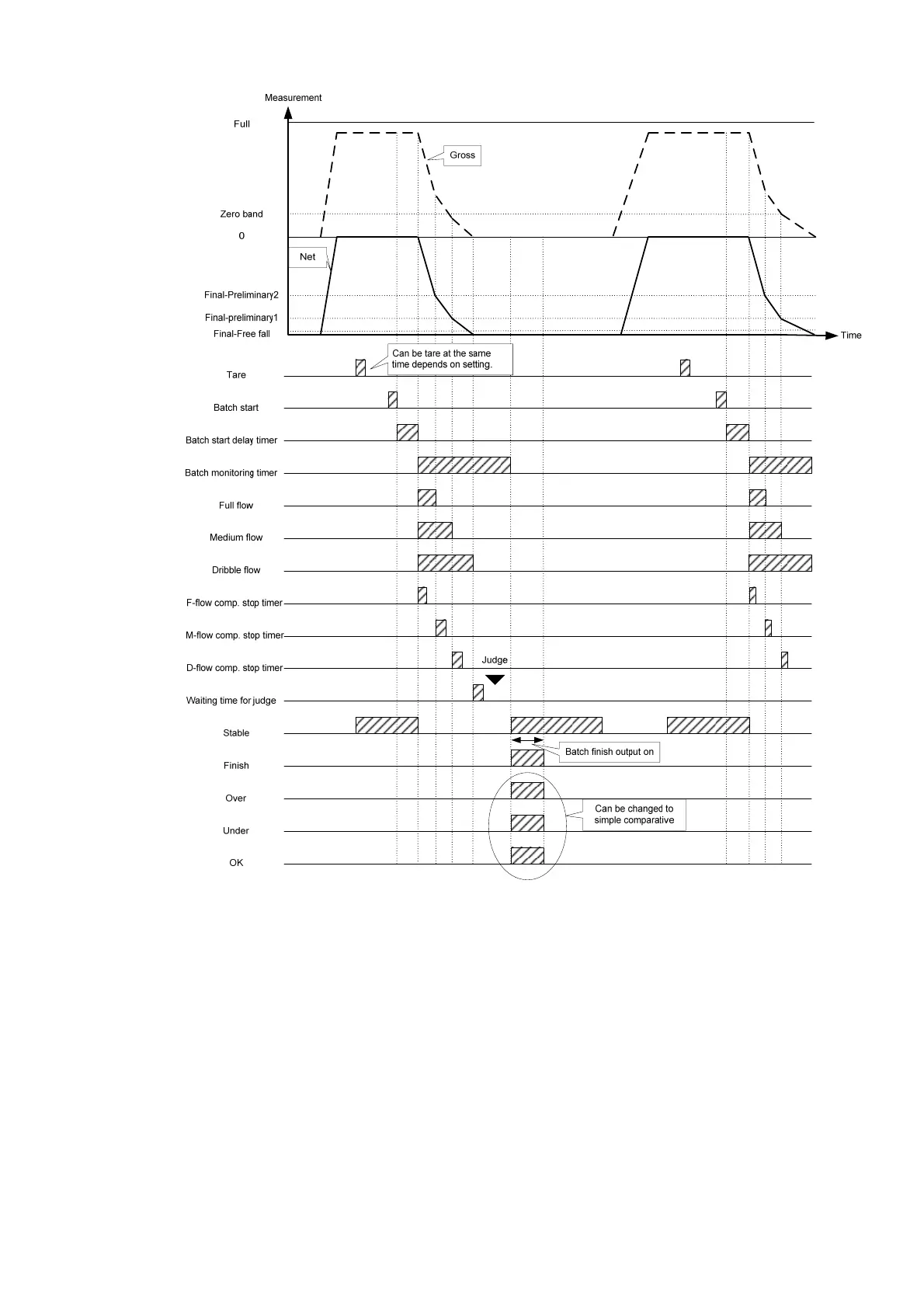 Measurement

Full

Gross

Zero band

0

Net

Final-Preliminary2

Final-preliminary1

Final-Free fall

Time

Can be tare at the same time depends on setting.

Tare

Batch start

Batch start delay timer

Batch monitoring timer

Full flow

Medium flow

Dribble flow

F-flow comp. stop timer

M-flow comp. stop timer

D-flow comp. stop timer

Judge

Waiting time for judge

Stable

Batch finish output on

Finish

Over

Can be changed to simple comparative

Under

OK